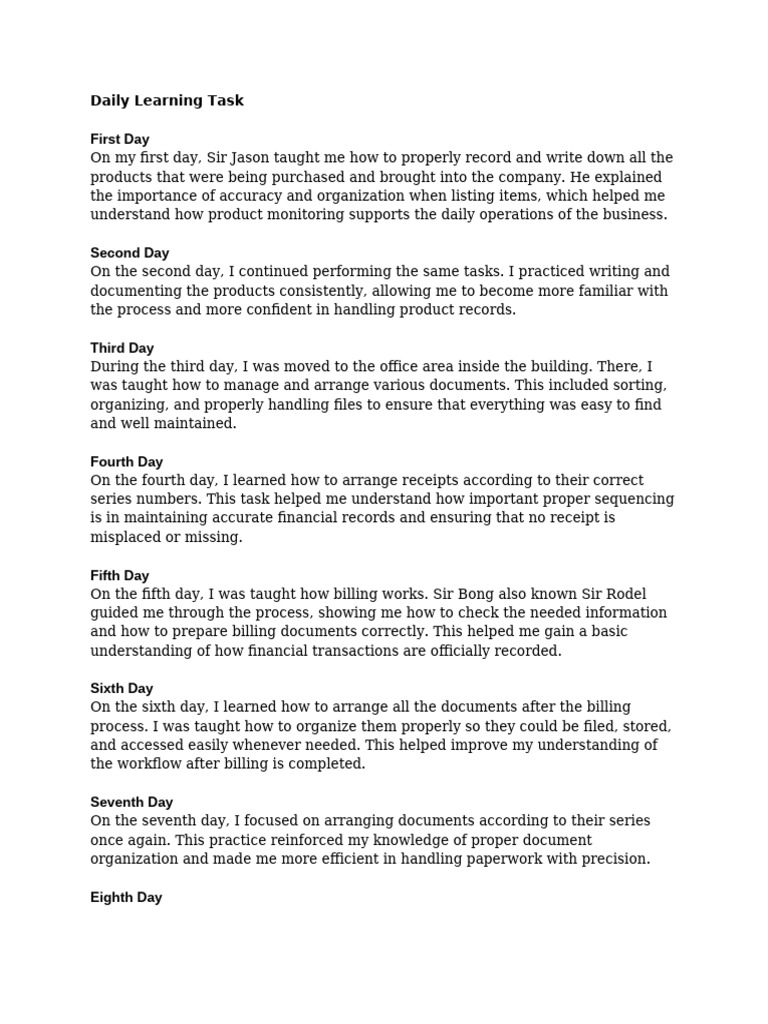 Daily Learning Task

First Day
On my first day, Sir Jason taught me how to properly record and write down all the products that were being purchased and brought into the company. He explained the importance of accuracy and organization when listing items, which helped me understand how product monitoring supports the daily operations of the business.

Second Day
On the second day, I continued performing the same tasks. I practiced writing and documenting the products consistently, allowing me to become more familiar with the process and more confident in handling product records.

Third Day
During the third day, I was moved to the office area inside the building. There, I was taught how to manage and arrange various documents. This included sorting, organizing, and properly handling files to ensure that everything was easy to find and well maintained.

Fourth Day
On the fourth day, I learned how to arrange receipts according to their correct series numbers. This task helped me understand how important proper sequencing is in maintaining accurate financial records and ensuring that no receipt is misplaced or missing.

Fifth Day
On the fifth day, I was taught how billing works. Sir Bong also known Sir Rodel guided me through the process, showing me how to check the needed information and how to prepare billing documents correctly. This helped me gain a basic understanding of how financial transactions are officially recorded.

Sixth Day
On the sixth day, I learned how to arrange all the documents after the billing process. I was taught how to organize them properly so they could be filed, stored, and accessed easily whenever needed. This helped improve my understanding of the workflow after billing is completed.

Seventh Day
On the seventh day, I focused on arranging documents according to their series once again. This practice reinforced my knowledge of proper document organization and made me more efficient in handling paperwork with precision.

Eighth Day